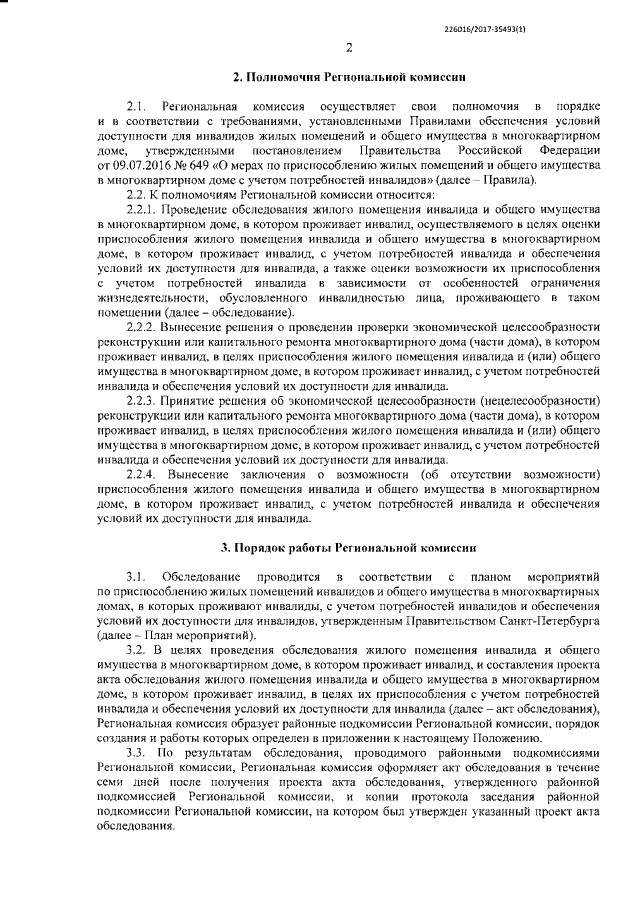 226016/2017-35493(1)

2

2. Полномочия Региональной комиссии

2.1. Региональная комиссия осуществляет свои полномочия в порядке и в соответствии с требованиями, установленными Правилами обеспечения условий доступности для инвалидов жилых помещений и общего имущества в многоквартирном доме, утвержденными постановлением Правительства Российской Федерации от 09.07.2016 № 649 «О мерах по приспособлению жилых помещений и общего имущества в многоквартирном доме с учетом потребностей инвалидов» (далее – Правила).

2.2. К полномочиям Региональной комиссии относится:

2.2.1. Проведение обследования жилого помещения инвалида и общего имущества в многоквартирном доме, в котором проживает инвалид, осуществляемого в целях оценки приспособления жилого помещения инвалида и общего имущества в многоквартирном доме, в котором проживает инвалид, с учетом потребностей инвалида и обеспечения условий их доступности для инвалида, а также оценки возможности их приспособления с учетом потребностей инвалида в зависимости от особенностей ограничения жизнедеятельности, обусловленного инвалидностью лица, проживающего в таком помещении (далее – обследование).

2.2.2. Вынесение решения о проведении проверки экономической целесообразности реконструкции или капитального ремонта многоквартирного дома (части дома), в котором проживает инвалид, в целях приспособления жилого помещения инвалида и (или) общего имущества в многоквартирном доме, в котором проживает инвалид, с учетом потребностей инвалида и обеспечения условий их доступности для инвалида.

2.2.3. Принятие решения об экономической целесообразности (нецелесообразности) реконструкции или капитального ремонта многоквартирного дома (части дома), в котором проживает инвалид, в целях приспособления жилого помещения инвалида и (или) общего имущества в многоквартирном доме, в котором проживает инвалид, с учетом потребностей инвалида и обеспечения условий их доступности для инвалида.

2.2.4. Вынесение заключения о возможности (об отсутствии возможности) приспособления жилого помещения инвалида и общего имущества в многоквартирном доме, в котором проживает инвалид, с учетом потребностей инвалида и обеспечения условий их доступности для инвалида.

3. Порядок работы Региональной комиссии

3.1. Обследование проводится в соответствии с планом мероприятий по приспособлению жилых помещений инвалидов и общего имущества в многоквартирных домах, в которых проживают инвалиды, с учетом потребностей инвалидов и обеспечения условий их доступности для инвалидов, утвержденным Правительством Санкт-Петербурга (далее – План мероприятий).

3.2. В целях проведения обследования жилого помещения инвалида и общего имущества в многоквартирном доме, в котором проживает инвалид, и составления проекта акта обследования жилого помещения инвалида и общего имущества в многоквартирном доме, в котором проживает инвалид, в целях их приспособления с учетом потребностей инвалида и обеспечения условий их доступности для инвалида (далее – акт обследования), Региональная комиссия образует районные подкомиссии Региональной комиссии, порядок создания и работы которых определен в приложении к настоящему Положению.

3.3. По результатам обследования, проводимого районными подкомиссиями Региональной комиссии, Региональная комиссия оформляет акт обследования в течение семи дней после получения проекта акта обследования, утвержденного районной подкомиссией Региональной комиссии, и копии протокола заседания районной подкомиссии Региональной комиссии, на котором был утвержден указанный проект акта обследования.